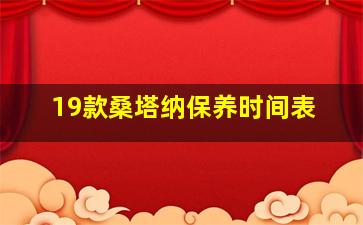 19款桑塔纳保养时间表